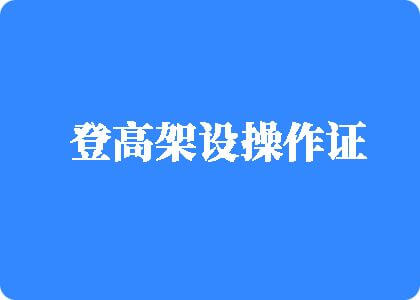 登高架设操作证